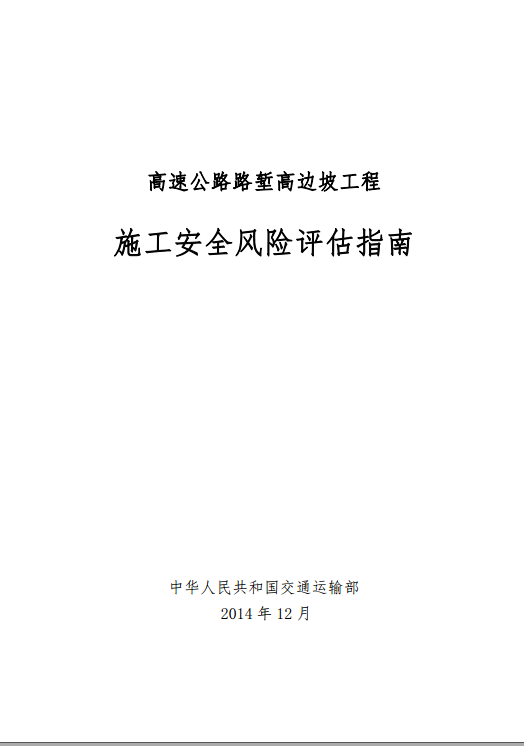 高速公路路堑高边坡工程

施工安全风险评估指南

中华人民共和国交通运输部
2014 年 12 月